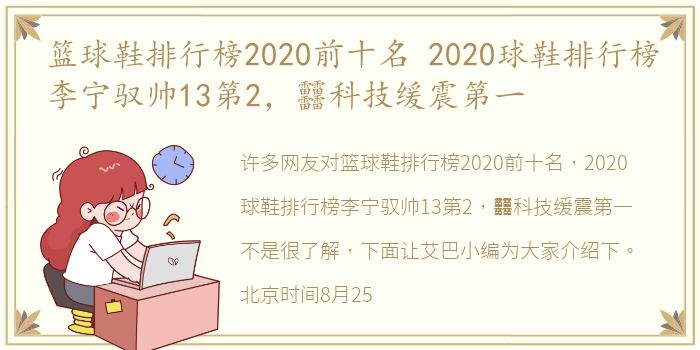 篮球鞋排行榜2020前十名 2020球鞋排行榜李宁驭帅13第2，䨻科技缓震第一

许多网友对篮球鞋排行榜2020前十名，2020球鞋排行榜李宁驭帅13第2，䨻科技缓震第一不是很了解，下面让艾巴小编为大家介绍下。

北京时间8月25